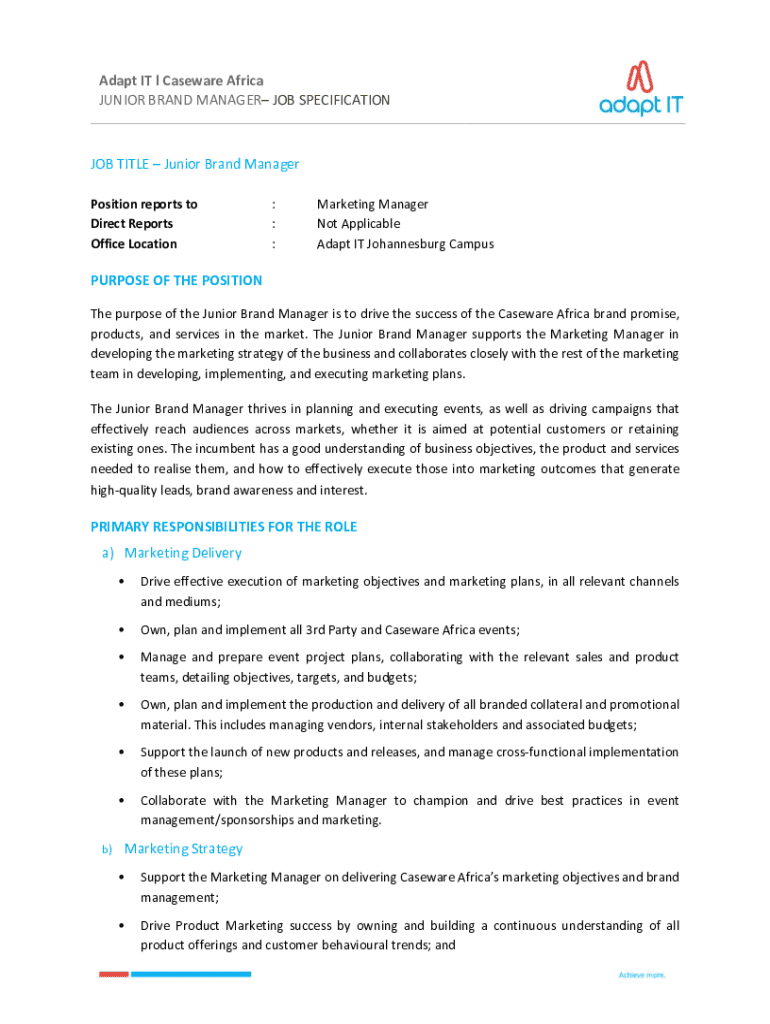 Adapt IT l Caseware Africa
JUNIOR BRAND MANAGER– JOB SPECIFICATION

adapt IT

JOB TITLE – Junior Brand Manager

| Position reports to | : | Marketing Manager |
|---|---|---|
| Direct Reports | : | Not Applicable |
| Office Location | : | Adapt IT Johannesburg Campus |

PURPOSE OF THE POSITION

The purpose of the Junior Brand Manager is to drive the success of the Caseware Africa brand promise, products, and services in the market. The Junior Brand Manager supports the Marketing Manager in developing the marketing strategy of the business and collaborates closely with the rest of the marketing team in developing, implementing, and executing marketing plans.

The Junior Brand Manager thrives in planning and executing events, as well as driving campaigns that effectively reach audiences across markets, whether it is aimed at potential customers or retaining existing ones. The incumbent has a good understanding of business objectives, the product and services needed to realise them, and how to effectively execute those into marketing outcomes that generate high-quality leads, brand awareness and interest.

PRIMARY RESPONSIBILITIES FOR THE ROLE

a) Marketing Delivery

• Drive effective execution of marketing objectives and marketing plans, in all relevant channels and mediums;

• Own, plan and implement all 3rd Party and Caseware Africa events;

• Manage and prepare event project plans, collaborating with the relevant sales and product teams, detailing objectives, targets, and budgets;

• Own, plan and implement the production and delivery of all branded collateral and promotional material. This includes managing vendors, internal stakeholders and associated budgets;

• Support the launch of new products and releases, and manage cross-functional implementation of these plans;

• Collaborate with the Marketing Manager to champion and drive best practices in event management/sponsorships and marketing.

b) Marketing Strategy

• Support the Marketing Manager on delivering Caseware Africa's marketing objectives and brand management;

• Drive Product Marketing success by owning and building a continuous understanding of all product offerings and customer behavioural trends; and

Achieve more.